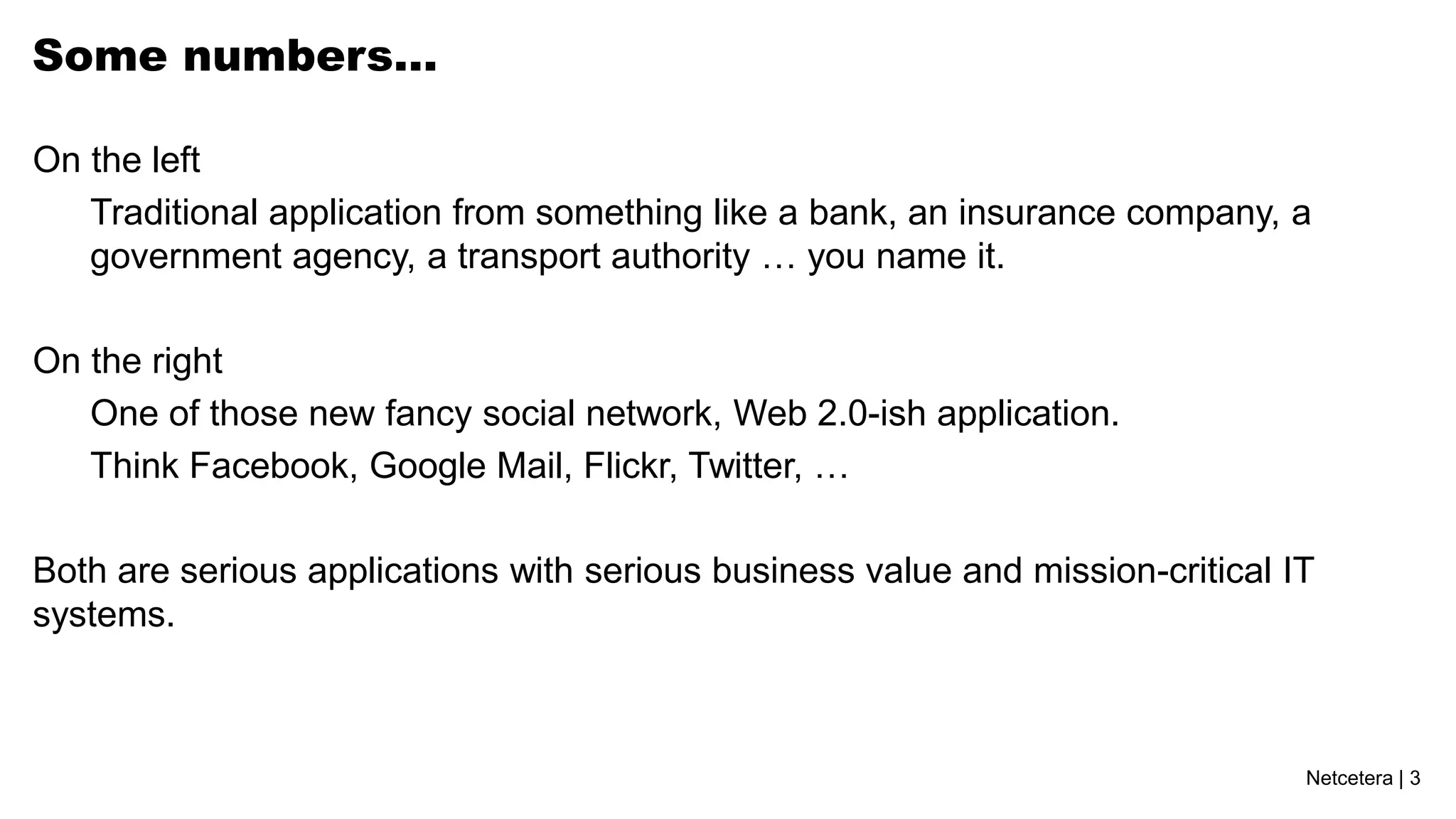 Some numbers…

On the left

Traditional application from something like a bank, an insurance company, a government agency, a transport authority … you name it.

On the right

One of those new fancy social network, Web 2.0-ish application.

Think Facebook, Google Mail, Flickr, Twitter, …

Both are serious applications with serious business value and mission-critical IT systems.

Netcetera | 3